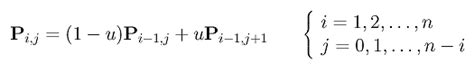 $\mathbf{P}_{i,j} = (1-u)\mathbf{P}_{i-1,j} + u\mathbf{P}_{i-1,j+1} \qquad \begin{cases} i = 1, 2, \ldots, n \\ j = 0, 1, \ldots, n-i \end{cases}$